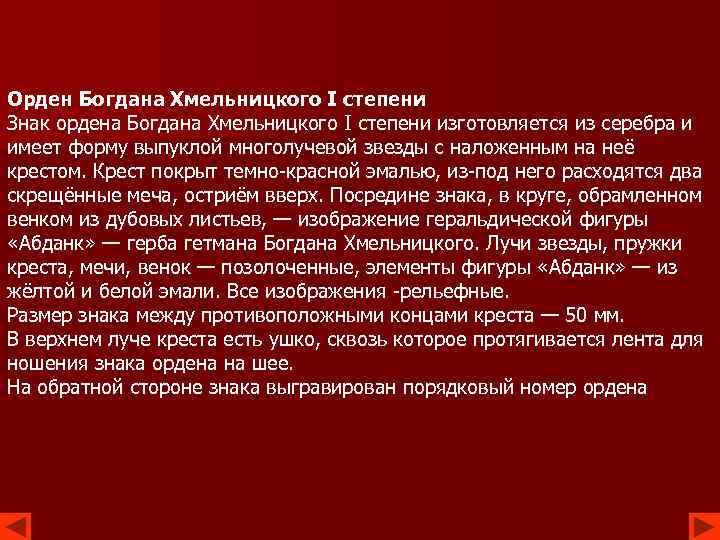 Орден Богдана Хмельницкого I степени
Знак ордена Богдана Хмельницкого I степени изготовляется из серебра и имеет форму выпуклой многолучевой звезды с наложенным на неё крестом. Крест покрыт темно-красной эмалью, из-под него расходятся два скрещённые меча, остриём вверх. Посредине знака, в круге, обрамленном венком из дубовых листьев, — изображение геральдической фигуры «Абданк» — герба гетмана Богдана Хмельницкого. Лучи звезды, пружки креста, мечи, венок — позолоченные, элементы фигуры «Абданк» — из жёлтой и белой эмали. Все изображения -рельефные.
Размер знака между противоположными концами креста — 50 мм.
В верхнем луче креста есть ушко, сквозь которое протягивается лента для ношения знака ордена на шее.
На обратной стороне знака выгравирован порядковый номер ордена